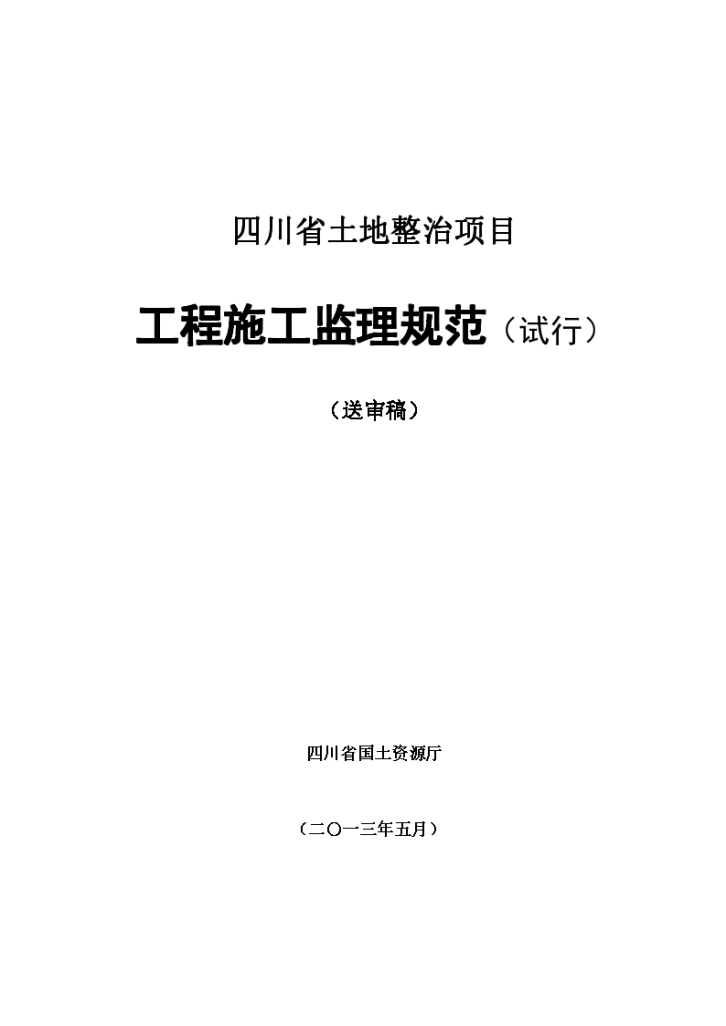 四川省土地整治项目

工程施工监理规范（试行）

（送审稿）

四川省国土资源厅

（二〇一三年五月）